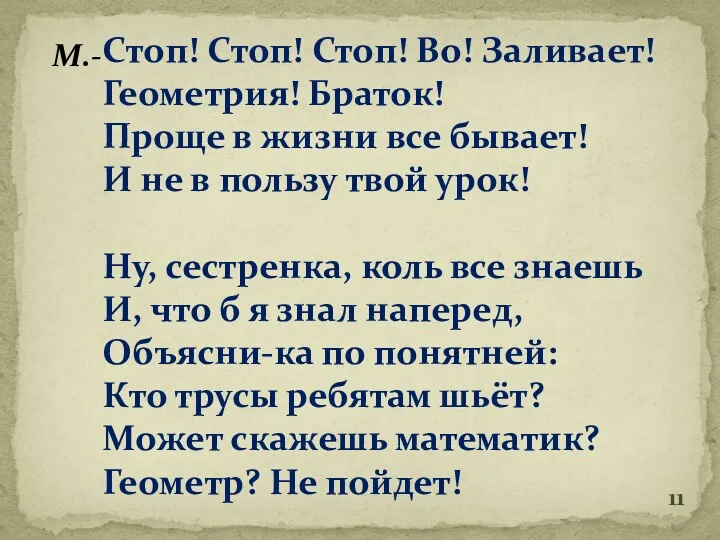 М.-Стоп! Стоп! Стоп! Во! Заливает!
Геометрия! Браток!
Проще в жизни все бывает!
И не в пользу твой урок!

Ну, сестренка, коль все знаешь
И, что б я знал наперед,
Объясни-ка по понятней:
Кто трусы ребятам шьёт?
Может скажешь математик?
Геометр? Не пойдет!

11